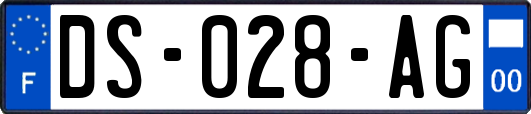 F

DS-028-AG

00